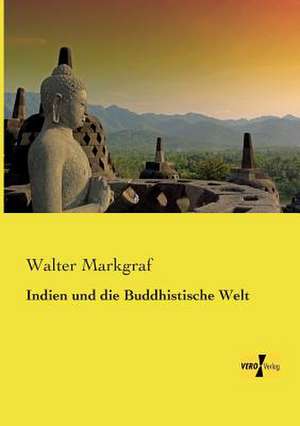 Walter Markgraf

Indien und die Buddhistische Welt

VERO Verlag